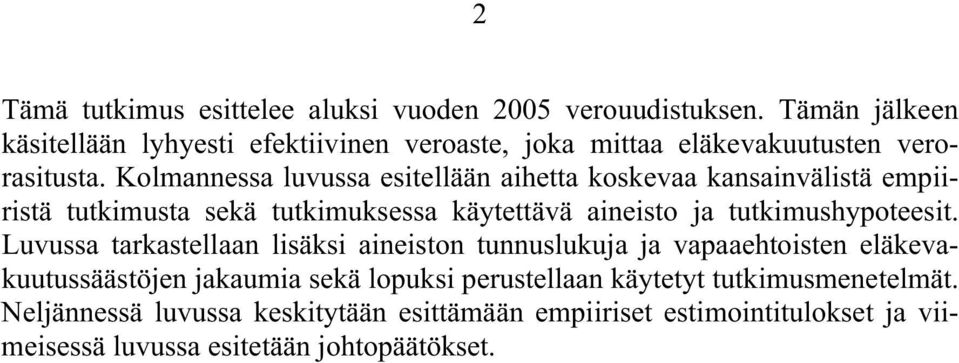 2

Tämä tutkimus esittelee aluksi vuoden 2005 verouudistuksen. Tämän jälkeen käsitellään lyhyesti efektiivinen veroaste, joka mittaa eläkevakuutusten verorasitusta. Kolmannessa luvussa esitellään aihetta koskevaa kansainvälistä empiiristä tutkimusta sekä tutkimuksessa käytettävä aineisto ja tutkimushypoteesit. Luvussa tarkastellaan lisäksi aineiston tunnuslukuja ja vapaaehtoisten eläkevakuutussäästöjen jakaumia sekä lopuksi perustellaan käytetyt tutkimusmenetelmät. Neljännessä luvussa keskitytään esittämään empiiriset estimointitulokset ja viimeisessä luvussa esitetään johtopäätökset.